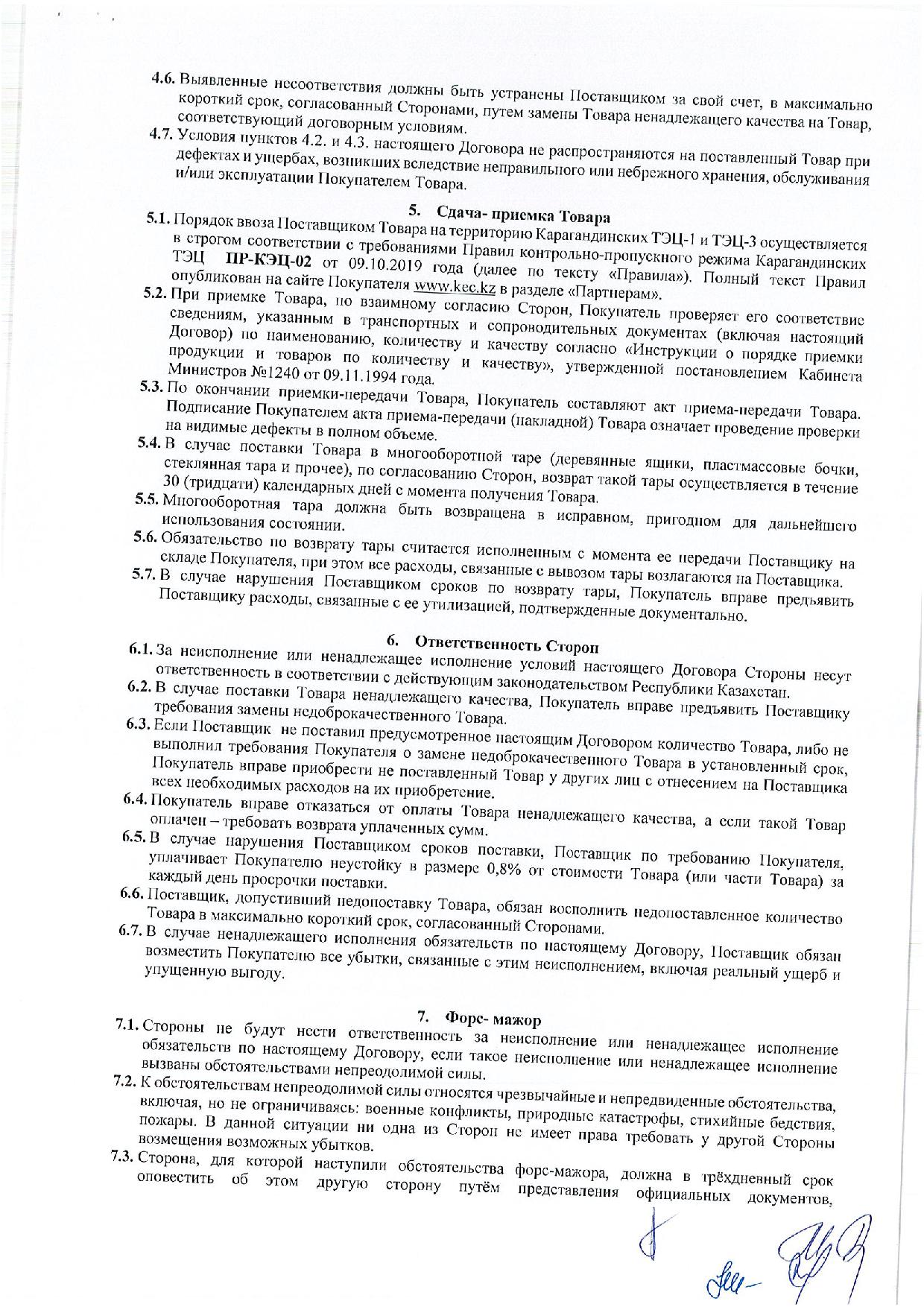 4.6. Выявленные несоответствия должны быть устранены Поставщиком за свой счет, в максимально короткий срок, согласованный Сторонами, путем замены Товара ненадлежащего качества на Товар, соответствующий договорным условиям.
4.7. Условия пунктов 4.2. и 4.3. настоящего Договора не распространяются на поставленный Товар при дефектах и ущербах, возникших вследствие неправильного или небрежного хранения, обслуживания и/или эксплуатации Покупателем Товара.

5. Сдача- приемка Товара
5.1. Порядок ввоза Поставщиком Товара на территорию Карагандинских ТЭЦ-1 и ТЭЦ-3 осуществляется в строгом соответствии с требованиями Правил контрольно-пропускного режима Карагандинских ТЭЦ ПР-КЭЦ-02 от 09.10.2019 года (далее по тексту «Правила»). Полный текст Правил опубликован на сайте Покупателя www.kec.kz в разделе «Партнерам».
5.2. При приемке Товара, по взаимному согласию Сторон, Покупатель проверяет его соответствие сведениям, указанным в транспортных и сопроводительных документах (включая настоящий Договор) по наименованию, количеству и качеству согласно «Инструкции о порядке приемки продукции и товаров по количеству и качеству», утвержденной постановлением Кабинета Министров №1240 от 09.11.1994 года.
5.3. По окончании приемки-передачи Товара, Покупатель составляют акт приема-передачи Товара. Подписание Покупателем акта приема-передачи (накладной) Товара означает проведение проверки на видимые дефекты в полном объеме.
5.4. В случае поставки Товара в многооборотной таре (деревянные ящики, пластмассовые бочки, стеклянная тара и прочее), по согласованию Сторон, возврат такой тары осуществляется в течение 30 (тридцати) календарных дней с момента получения Товара.
5.5. Многооборотная тара должна быть возвращена в исправном, пригодном для дальнейшего использования состоянии.
5.6. Обязательство по возврату тары считается исполненным с момента ее передачи Поставщику на складе Покупателя, при этом все расходы, связанные с вывозом тары возлагаются на Поставщика.
5.7. В случае нарушения Поставщиком сроков по возврату тары, Покупатель вправе предъявить Поставщику расходы, связанные с ее утилизацией, подтвержденные документально.

6. Ответственность Сторон
6.1. За неисполнение или ненадлежащее исполнение условий настоящего Договора Стороны несут ответственность в соответствии с действующим законодательством Республики Казахстан.
6.2. В случае поставки Товара ненадлежащего качества, Покупатель вправе предъявить Поставщику требования замены недоброкачественного Товара.
6.3. Если Поставщик не поставил предусмотренное настоящим Договором количество Товара, либо не выполнил требования Покупателя о замене недоброкачественного Товара в установленный срок, Покупатель вправе приобрести не поставленный Товар у других лиц с отнесением на Поставщика всех необходимых расходов на их приобретение.
6.4. Покупатель вправе отказаться от оплаты Товара ненадлежащего качества, а если такой Товар оплачен – требовать возврата уплаченных сумм.
6.5. В случае нарушения Поставщиком сроков поставки, Поставщик по требованию Покупателя, уплачивает Покупателю неустойку в размере 0,8% от стоимости Товара (или части Товара) за каждый день просрочки поставки.
6.6. Поставщик, допустивший недопоставку Товара, обязан восполнить недопоставленное количество Товара в максимально короткий срок, согласованный Сторонами.
6.7. В случае ненадлежащего исполнения обязательств по настоящему Договору, Поставщик обязан возместить Покупателю все убытки, связанные с этим неисполнением, включая реальный ущерб и упущенную выгоду.

7. Форс- мажор
7.1. Стороны не будут нести ответственность за неисполнение или ненадлежащее исполнение обязательств по настоящему Договору, если такое неисполнение или ненадлежащее исполнение вызваны обстоятельствами непреодолимой силы.
7.2. К обстоятельствам непреодолимой силы относятся чрезвычайные и непредвиденные обстоятельства, включая, но не ограничиваясь: военные конфликты, природные катастрофы, стихийные бедствия, пожары. В данной ситуации ни одна из Сторон не имеет права требовать у другой Стороны возмещения возможных убытков.
7.3. Сторона, для которой наступили обстоятельства форс-мажора, должна в трёхдневный срок оповестить об этом другую сторону путём представления официальных документов,